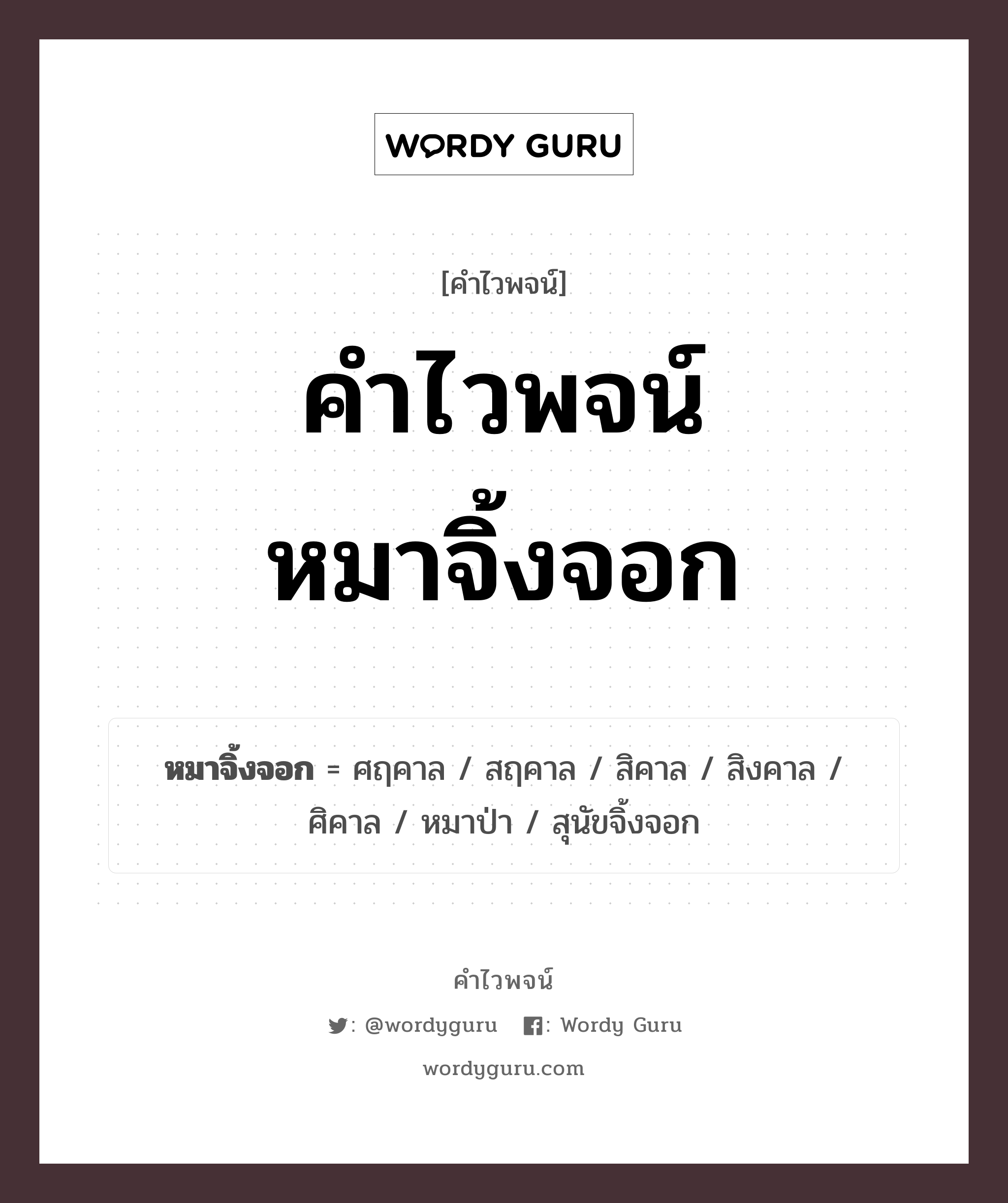 WORDY GURU

[คำไวพจน์]

คำไวพจน์
หมาจิ้งจอก

หมาจิ้งจอก = ศฤคาล / สฤคาล / สิคาล / สิงคาล / ศิคาล / หมาป่า / สุนัขจิ้งจอก

คำไวพจน์

: @wordyguru : Wordy Guru

wordyguru.com